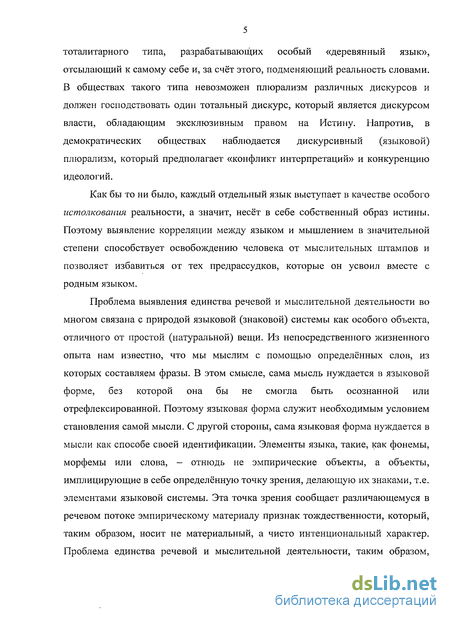 5

тоталитарного типа, разрабатывающих особый «деревянный язык», отсылающий к самому себе и, за счёт этого, подменяющий реальность словами. В обществах такого типа невозможен плюрализм различных дискурсов и должен господствовать один тотальный дискурс, который является дискурсом власти, обладающим эксклюзивным правом на Истину. Напротив, в демократических обществах наблюдается дискурсивный (языковой) плюрализм, который предполагает «конфликт интерпретаций» и конкуренцию идеологий.

Как бы то ни было, каждый отдельный язык выступает в качестве особого истолкования реальности, а значит, несёт в себе собственный образ истины. Поэтому выявление корреляции между языком и мышлением в значительной степени способствует освобождению человека от мыслительных штампов и позволяет избавиться от тех предрассудков, которые он усвоил вместе с родным языком.

Проблема выявления единства речевой и мыслительной деятельности во многом связана с природой языковой (знаковой) системы как особого объекта, отличного от простой (натуральной) вещи. Из непосредственного жизненного опыта нам известно, что мы мыслим с помощью определённых слов, из которых составляем фразы. В этом смысле, сама мысль нуждается в языковой форме, без которой она бы не смогла быть осознанной или отрефлексированной. Поэтому языковая форма служит необходимым условием становления самой мысли. С другой стороны, сама языковая форма нуждается в мысли как способе своей идентификации. Элементы языка, такие, как фонемы, морфемы или слова, – отнюдь не эмпирические объекты, а объекты, имплицирующие в себе определённую точку зрения, делающую их знаками, т.е. элементами языковой системы. Эта точка зрения сообщает различающемуся в речевом потоке эмпирическому материалу признак тождественности, который, таким образом, носит не материальный, а чисто интенциональный характер. Проблема единства речевой и мыслительной деятельности, таким образом,

dsLib.net
библиотека диссертаций